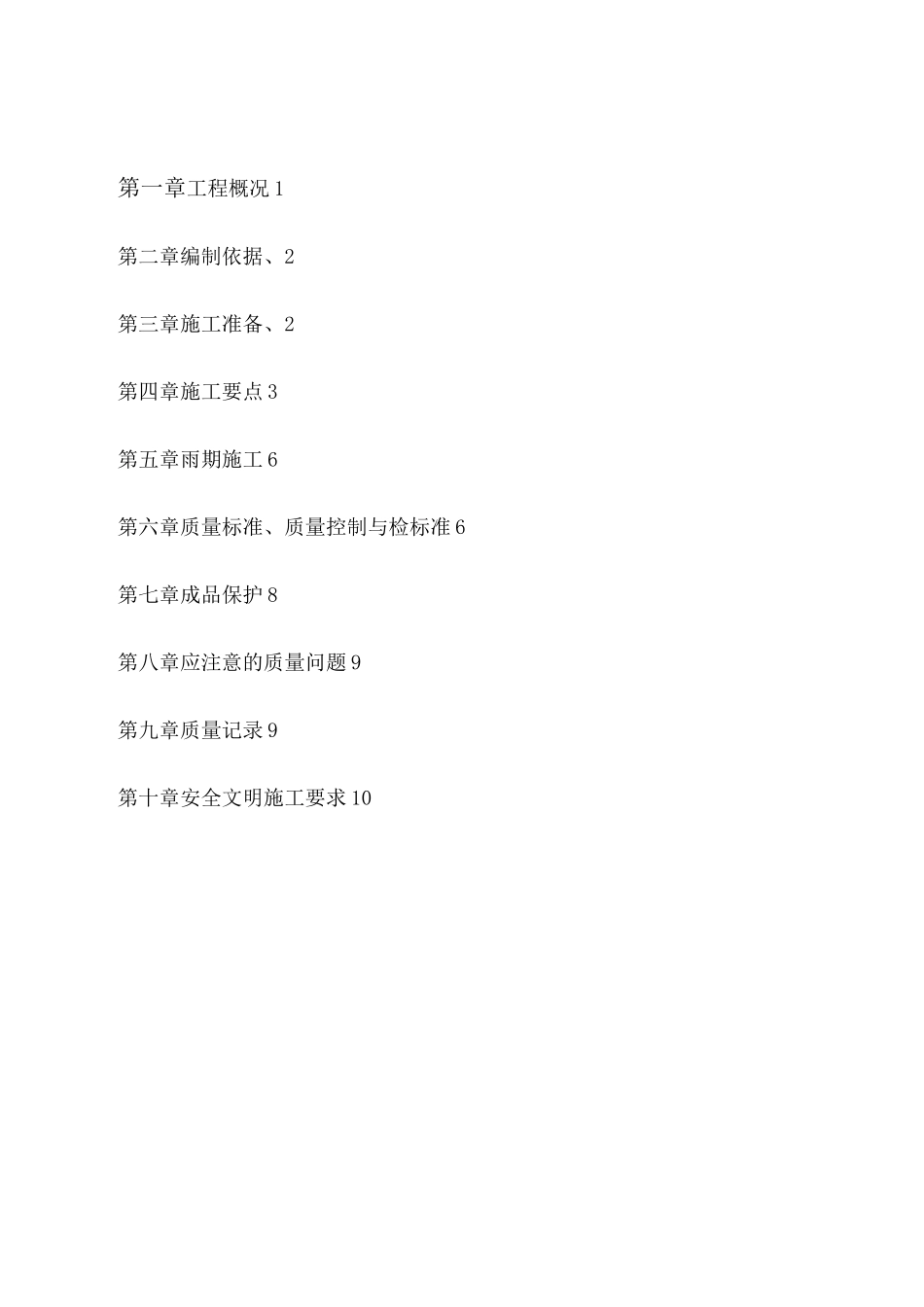 第一章工程概况 1

第二章编制依据、2

第三章施工准备、2

第四章施工要点 3

第五章雨期施工 6

第六章质量标准、质量控制与检标准 6

第七章成品保护 8

第八章应注意的质量问题 9

第九章质量记录 9

第十章安全文明施工要求 10